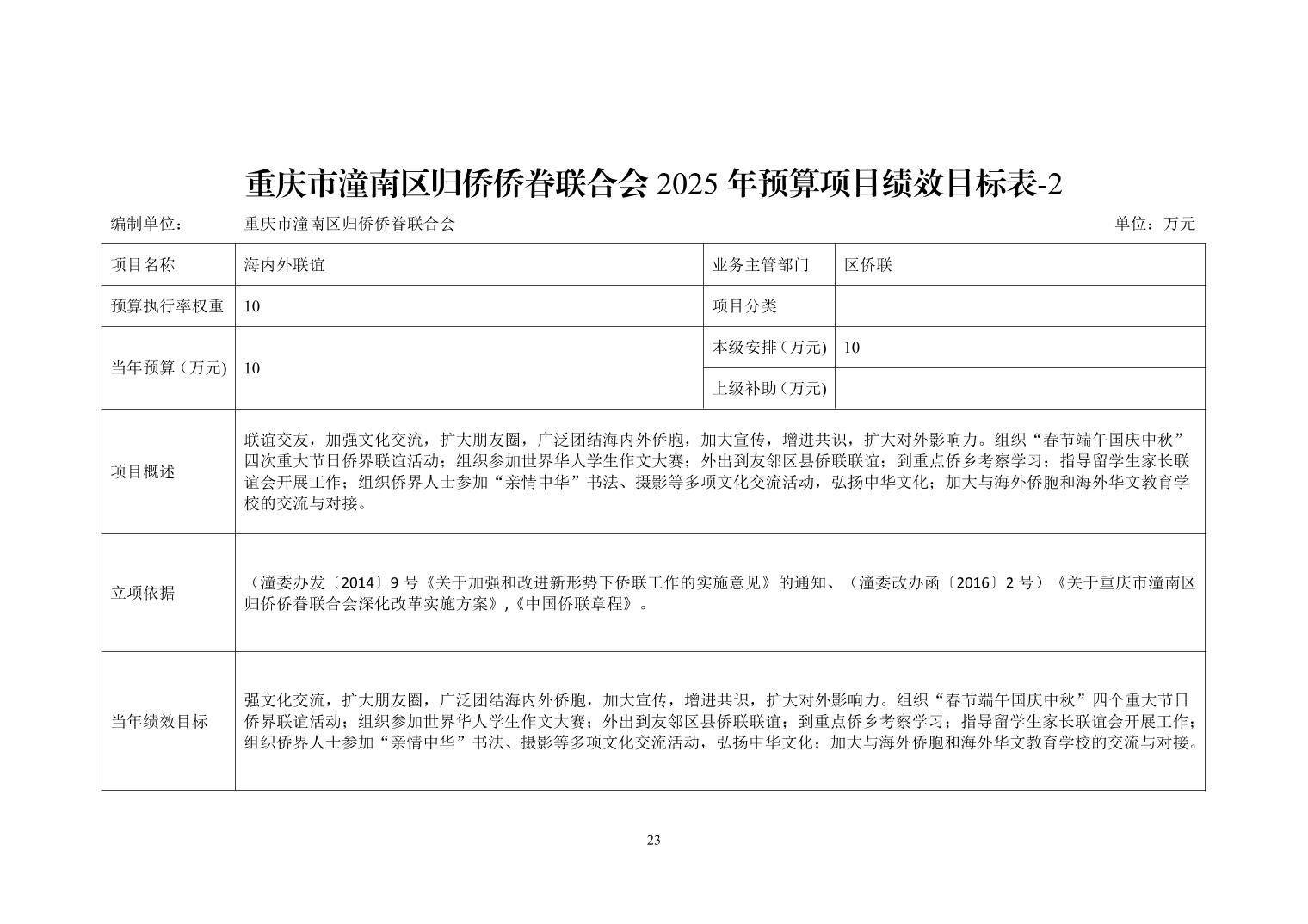 重庆市潼南区归侨侨眷联合会2025年预算项目绩效目标表-2

编制单位： 重庆市潼南区归侨侨眷联合会 单位：万元

| 项目名称 | 海内外联谊 | 业务主管部门 | 区侨联 |
|---|---|---|---|
| 预算执行率权重 | 10 | 项目分类 | |
| 当年预算（万元） | 10 | 本级安排（万元） | 10 |
| | | 上级补助（万元） | |
| 项目概述 | 联谊交友，加强文化交流，扩大朋友圈，广泛团结海内外侨胞，加大宣传，增进共识，扩大对外影响力。组织“春节端午国庆中秋”四次重大节日侨界联谊活动；组织参加世界华人学生作文大赛；外出到友邻区县侨联联谊；到重点侨乡考察学习；指导留学生家长联谊会开展工作；组织侨界人士参加“亲情中华”书法、摄影等多项文化交流活动，弘扬中华文化；加大与海外侨胞和海外华文教育学校的交流与对接。 | | |
| 立项依据 | （潼委办发〔2014〕9号《关于加强和改进新形势下侨联工作的实施意见》的通知、（潼委改办函〔2016〕2号）《关于重庆市潼南区归侨侨眷联合会深化改革实施方案》,《中国侨联章程》。 | | |
| 当年绩效目标 | 强文化交流，扩大朋友圈，广泛团结海内外侨胞，加大宣传，增进共识，扩大对外影响力。组织“春节端午国庆中秋”四个重大节日侨界联谊活动；组织参加世界华人学生作文大赛；外出到友邻区县侨联联谊；到重点侨乡考察学习；指导留学生家长联谊会开展工作；组织侨界人士参加“亲情中华”书法、摄影等多项文化交流活动，弘扬中华文化；加大与海外侨胞和海外华文教育学校的交流与对接。 | | |

23